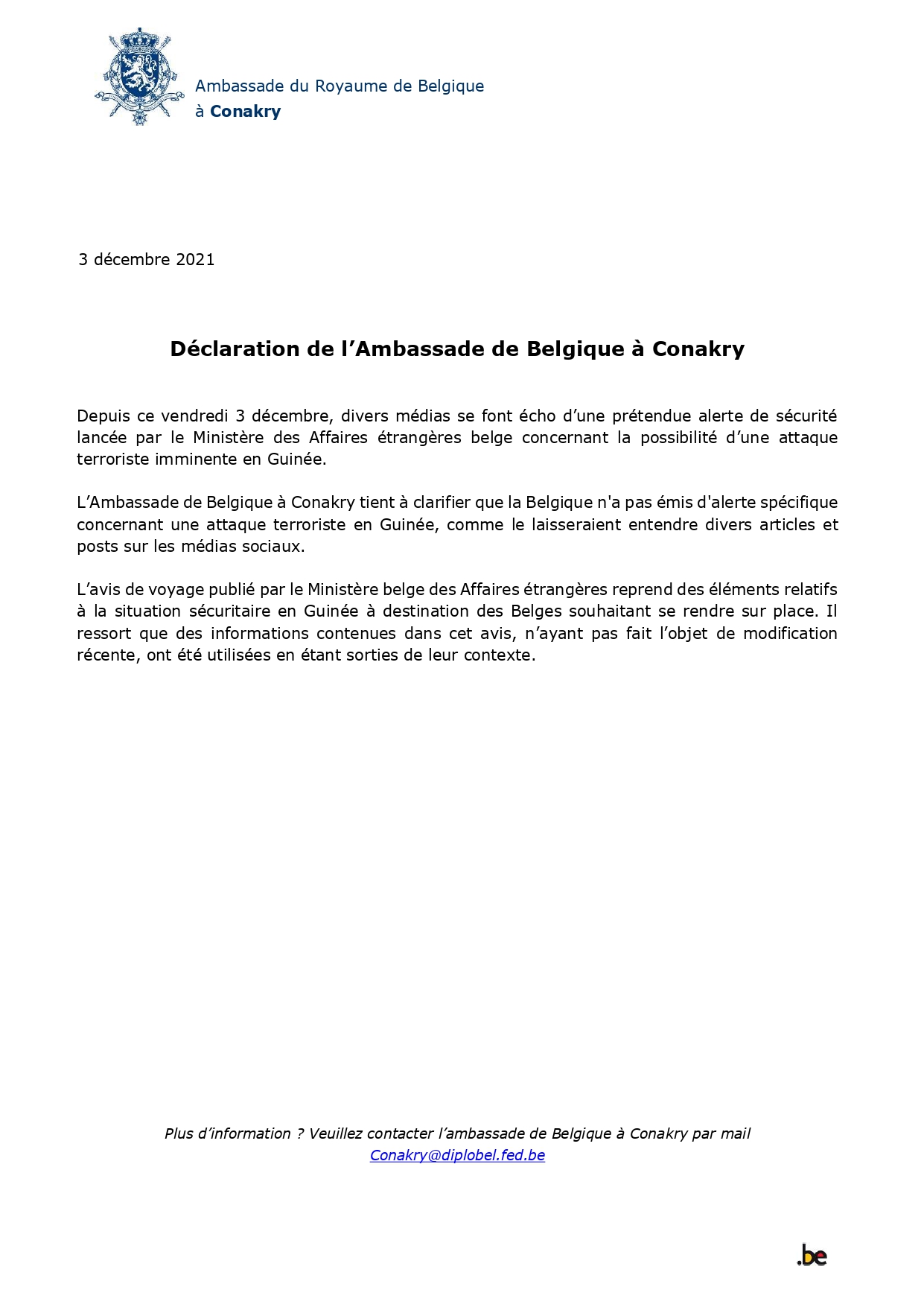 Ambassade du Royaume de Belgique
à Conakry

3 décembre 2021

Déclaration de l’Ambassade de Belgique à Conakry

Depuis ce vendredi 3 décembre, divers médias se font écho d’une prétendue alerte de sécurité lancée par le Ministère des Affaires étrangères belge concernant la possibilité d’une attaque terroriste imminente en Guinée.

L’Ambassade de Belgique à Conakry tient à clarifier que la Belgique n'a pas émis d'alerte spécifique concernant une attaque terroriste en Guinée, comme le laisseraient entendre divers articles et posts sur les médias sociaux.

L’avis de voyage publié par le Ministère belge des Affaires étrangères reprend des éléments relatifs à la situation sécuritaire en Guinée à destination des Belges souhaitant se rendre sur place. Il ressort que des informations contenues dans cet avis, n’ayant pas fait l’objet de modification récente, ont été utilisées en étant sorties de leur contexte.

Plus d’information ? Veuillez contacter l’ambassade de Belgique à Conakry par mail
Conakry@diplobel.fed.be

.be